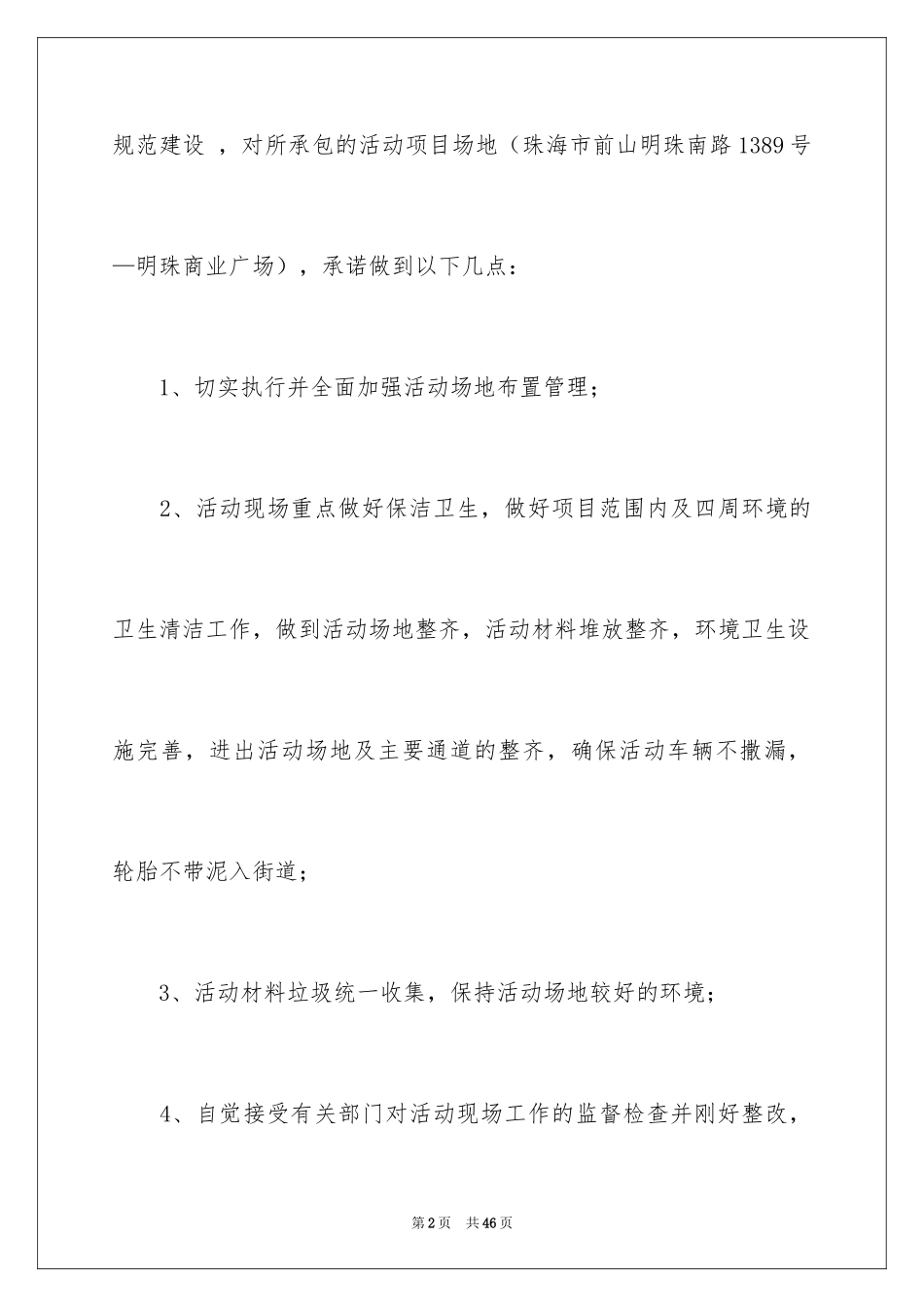 规范建设 ，对所承包的活动项目场地（珠海市前山明珠南路1389号—明珠商业广场），承诺做到以下几点：

1、切实执行并全面加强活动场地布置管理；

2、活动现场重点做好保洁卫生，做好项目范围内及四周环境的卫生清洁工作，做到活动场地整齐，活动材料堆放整齐，环境卫生设施完善，进出活动场地及主要通道的整齐，确保活动车辆不撒漏，轮胎不带泥入街道；

3、活动材料垃圾统一收集，保持活动场地较好的环境；

4、自觉接受有关部门对活动现场工作的监督检查并刚好整改，

第2页　共46页